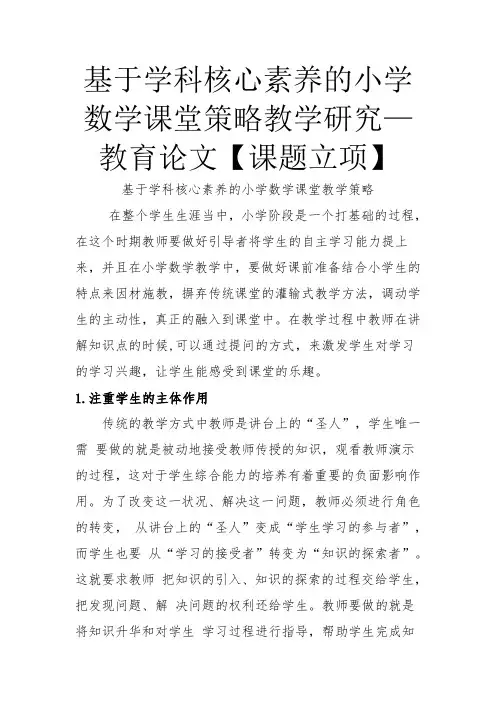 基于学科核心素养的小学数学课堂策略教学研究—教育论文【课题立项】

基于学科核心素养的小学数学课堂教学策略

在整个学生生涯当中，小学阶段是一个打基础的过程，在这个时期教师要做好引导者将学生的自主学习能力提上来，并且在小学数学教学中，要做好课前准备结合小学生的特点来因材施教，摒弃传统课堂的灌输式教学方法，调动学生的主动性，真正的融入到课堂中。在教学过程中教师在讲解知识点的时候，可以通过提问的方式，来激发学生对学习的学习兴趣，让学生能感受到课堂的乐趣。

1.注重学生的主体作用

传统的教学方式中教师是讲台上的“圣人”，学生唯一需 要做的就是被动地接受教师传授的知识，观看教师演示的过程，这对于学生综合能力的培养有着重要的负面影响作用。为了改变这一状况、解决这一问题，教师必须进行角色的转变， 从讲台上的“圣人”变成“学生学习的参与者”，而学生也要 从“学习的接受者”转变为“知识的探索者”。这就要求教师 把知识的引入、知识的探索的过程交给学生，把发现问题、解 决问题的权利还给学生。教师要做的就是将知识升华和对学生 学习过程进行指导，帮助学生完成知